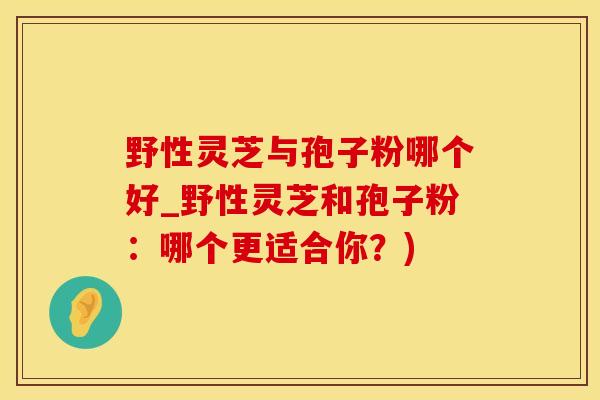 野性灵芝与孢子粉哪个好_野性灵芝和孢子粉：哪个更适合你？)